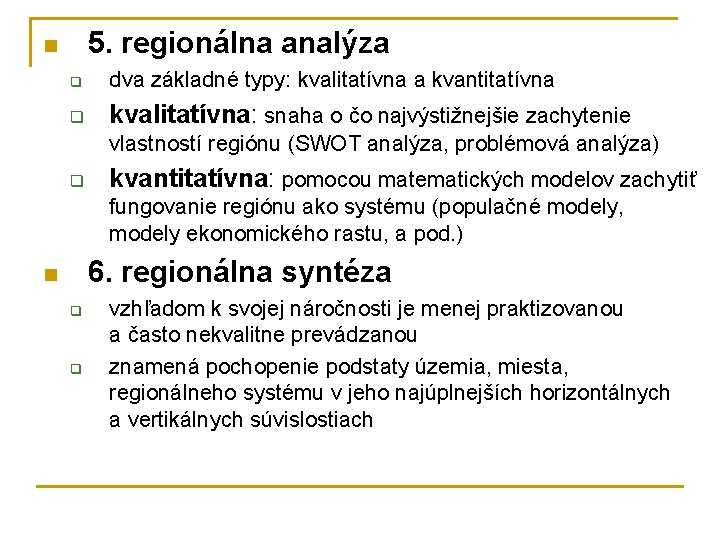 5. regionálna analýza

dva základné typy: kvalitatívna a kvantitatívna

kvalitatívna: snaha o čo najvýstižnejšie zachytenie vlastností regiónu (SWOT analýza, problémová analýza)

kvantitatívna: pomocou matematických modelov zachytiť fungovanie regiónu ako systému (populačné modely, modely ekonomického rastu, a pod.)

6. regionálna syntéza

vzhľadom k svojej náročnosti je menej praktizovanou a často nekvalitne prevádzanou

znamená pochopenie podstaty územia, miesta, regionálneho systému v jeho najúplnejších horizontálnych a vertikálnych súvislostiach